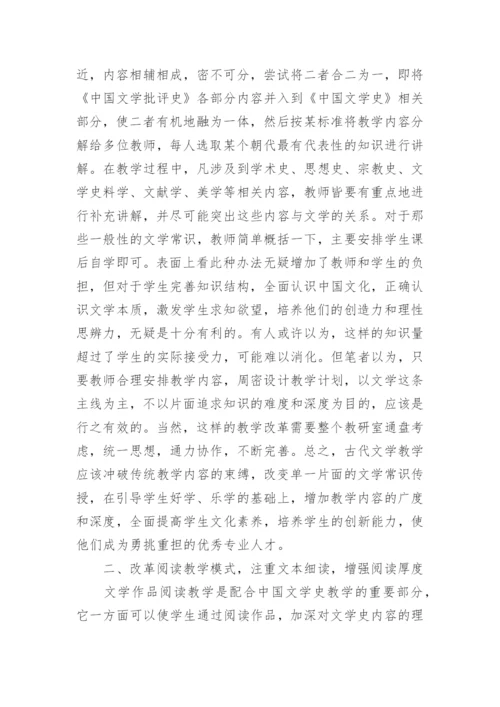 近，内容相辅相成，密不可分，尝试将二者合二为一，即将《中国文学批评史》各部分内容并入到《中国文学史》相关部分，使二者有机地融为一体，然后按某标准将教学内容分解给多位教师，每人选取某个朝代最有代表性的知识进行讲解。在教学过程中，凡涉及到学术史、思想史、宗教史、文学史料学、文献学、美学等相关内容，教师皆要有重点地进行补充讲解，并尽可能突出这些内容与文学的关系。对于那些一般性的文学常识，教师简单概括一下，主要安排学生课后自学即可。表面上看此种办法无疑增加了教师和学生的负担，但对于学生完善知识结构，全面认识中国文化，正确认识文学本质，激发学生求知欲望，培养他们的创造力和理性思辨力，无疑是十分有利的。有人或许以为，这样的知识量超过了学生的实际接受力，可能难以消化。但笔者以为，只要教师合理安排教学内容，周密设计教学计划，以文学这条主线为主，不以片面追求知识的难度和深度为目的，应该是行之有效的。当然，这样的教学改革需要整个教研室通盘考虑，统一思想，通力协作，不断完善。总之，古代文学教学应该冲破传统教学内容的束缚，改变单一片面的文学常识传授，在引导学生好学、乐学的基础上，增加教学内容的广度和深度，全面提高学生文化素养，培养学生的创新能力，使他们成为勇挑重担的优秀专业人才。

二、改革阅读教学模式，注重文本细读，增强阅读厚度

文学作品阅读教学是配合中国文学史教学的重要部分，它一方面可以使学生通过阅读作品，加深对文学史内容的理